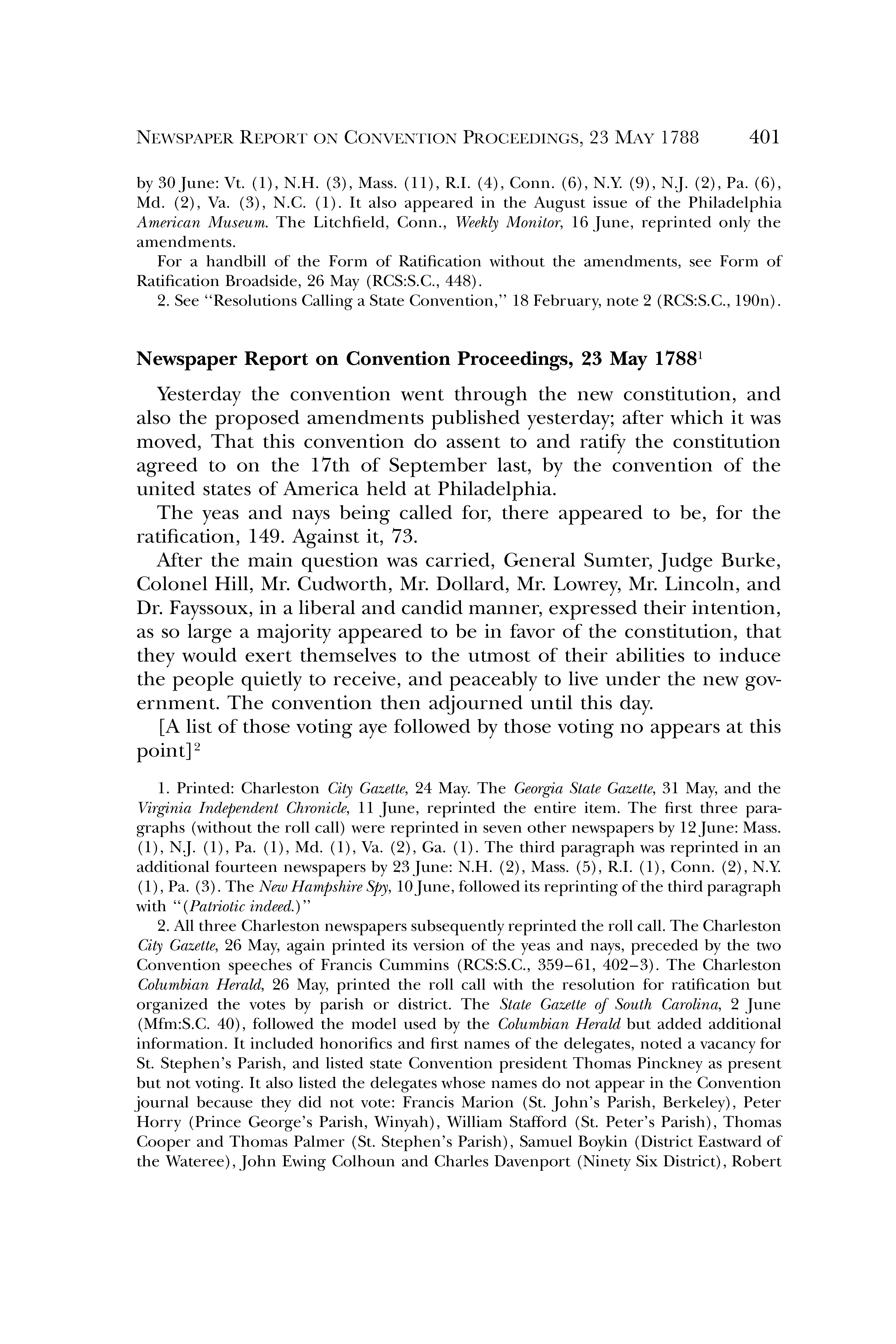 NEWSPAPER REPORT ON CONVENTION PROCEEDINGS, 23 MAY 1788 401

by 30 June: Vt. (1), N.H. (3), Mass. (11), R.I. (4), Conn. (6), N.Y. (9), N.J. (2), Pa. (6), Md. (2), Va. (3), N.C. (1). It also appeared in the August issue of the Philadelphia American Museum. The Litchfield, Conn., Weekly Monitor, 16 June, reprinted only the amendments.

For a handbill of the Form of Ratification without the amendments, see Form of Ratification Broadside, 26 May (RCS:S.C., 448).

2. See "Resolutions Calling a State Convention," 18 February, note 2 (RCS:S.C., 190n).

Newspaper Report on Convention Proceedings, 23 May 1788$^1$

Yesterday the convention went through the new constitution, and also the proposed amendments published yesterday; after which it was moved, That this convention do assent to and ratify the constitution agreed to on the 17th of September last, by the convention of the united states of America held at Philadelphia.

The yeas and nays being called for, there appeared to be, for the ratification, 149. Against it, 73.

After the main question was carried, General Sumter, Judge Burke, Colonel Hill, Mr. Cudworth, Mr. Dollard, Mr. Lowrey, Mr. Lincoln, and Dr. Fayssoux, in a liberal and candid manner, expressed their intention, as so large a majority appeared to be in favor of the constitution, that they would exert themselves to the utmost of their abilities to induce the people quietly to receive, and peaceably to live under the new government. The convention then adjourned until this day.

[A list of those voting aye followed by those voting no appears at this point]$^2$

1. Printed: Charleston City Gazette, 24 May. The Georgia State Gazette, 31 May, and the Virginia Independent Chronicle, 11 June, reprinted the entire item. The first three paragraphs (without the roll call) were reprinted in seven other newspapers by 12 June: Mass. (1), N.J. (1), Pa. (1), Md. (1), Va. (2), Ga. (1). The third paragraph was reprinted in an additional fourteen newspapers by 23 June: N.H. (2), Mass. (5), R.I. (1), Conn. (2), N.Y. (1), Pa. (3). The New Hampshire Spy, 10 June, followed its reprinting of the third paragraph with "(Patriotic indeed.)"

2. All three Charleston newspapers subsequently reprinted the roll call. The Charleston City Gazette, 26 May, again printed its version of the yeas and nays, preceded by the two Convention speeches of Francis Cummins (RCS:S.C., 359–61, 402–3). The Charleston Columbian Herald, 26 May, printed the roll call with the resolution for ratification but organized the votes by parish or district. The State Gazette of South Carolina, 2 June (Mfm:S.C. 40), followed the model used by the Columbian Herald but added additional information. It included honorifics and first names of the delegates, noted a vacancy for St. Stephen's Parish, and listed state Convention president Thomas Pinckney as present but not voting. It also listed the delegates whose names do not appear in the Convention journal because they did not vote: Francis Marion (St. John's Parish, Berkeley), Peter Horry (Prince George's Parish, Winyah), William Stafford (St. Peter's Parish), Thomas Cooper and Thomas Palmer (St. Stephen's Parish), Samuel Boykin (District Eastward of the Wateree), John Ewing Colhoun and Charles Davenport (Ninety Six District), Robert